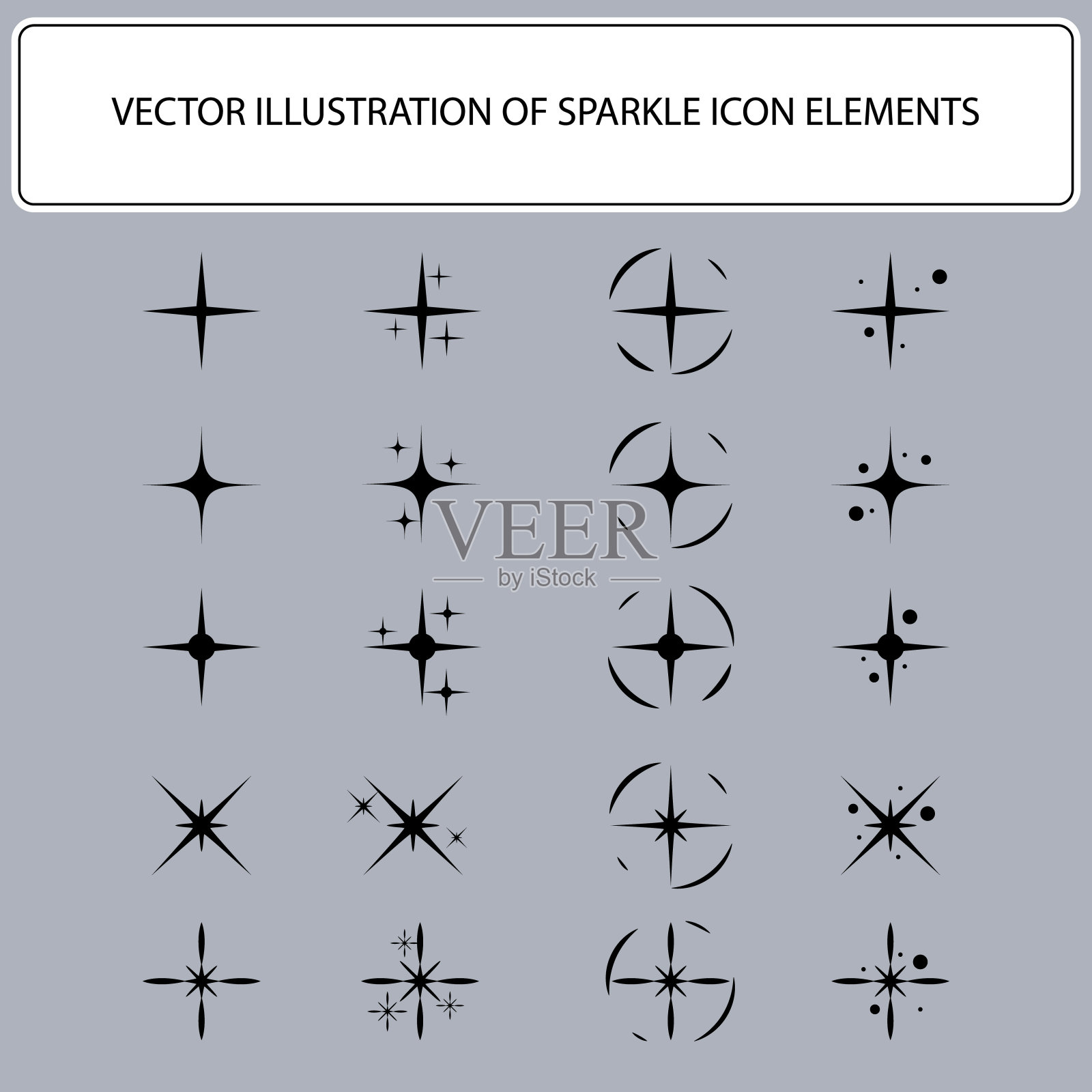 VECTOR ILLUSTRATION OF SPARKLE ICON ELEMENTS

VEER
by iStock